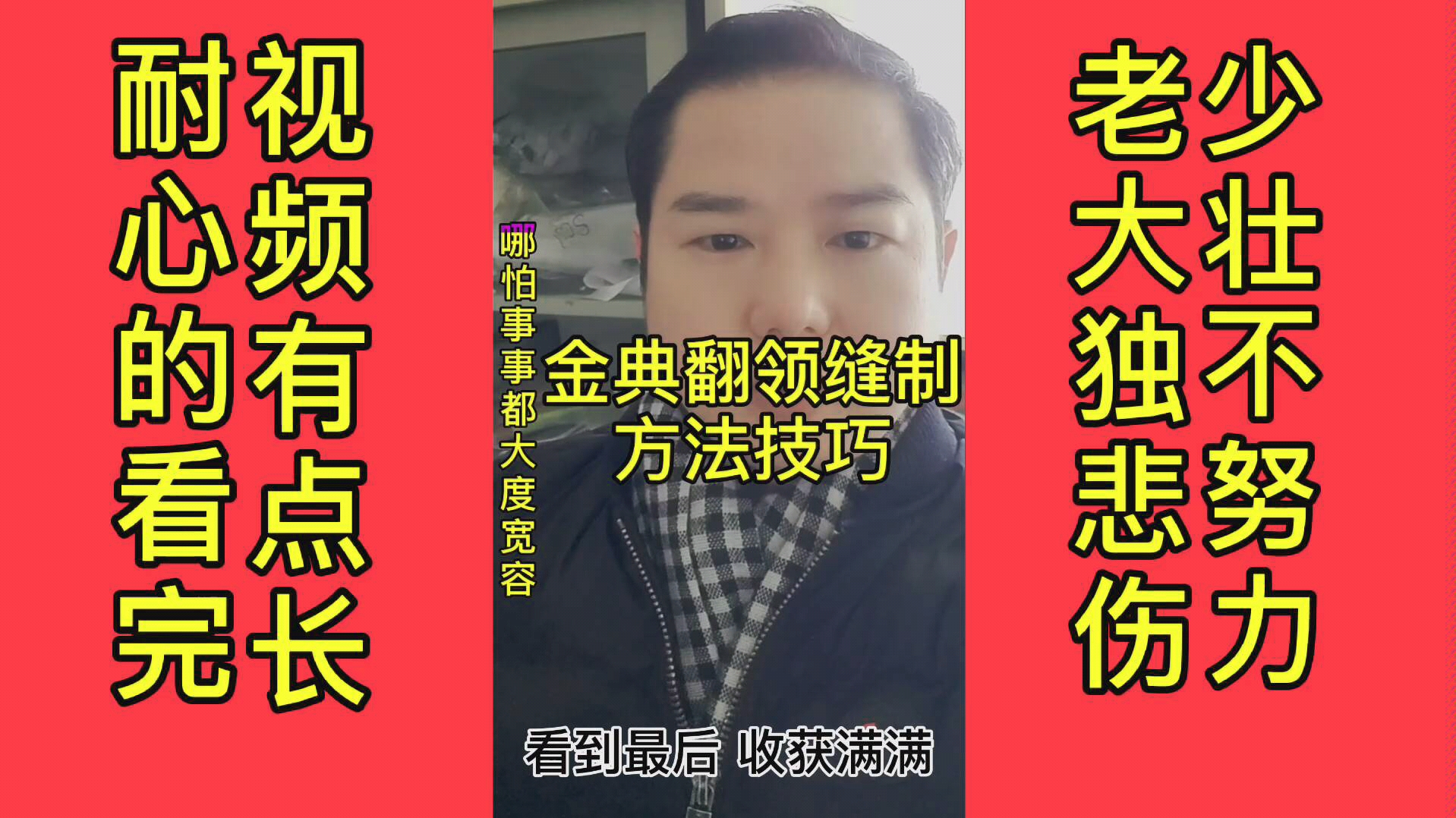 视频有点长
耐心的看完

哪怕事事都大度宽容

金典翻领缝制
方法技巧

看到最后 收获满满

少壮不努力
老大独悲伤